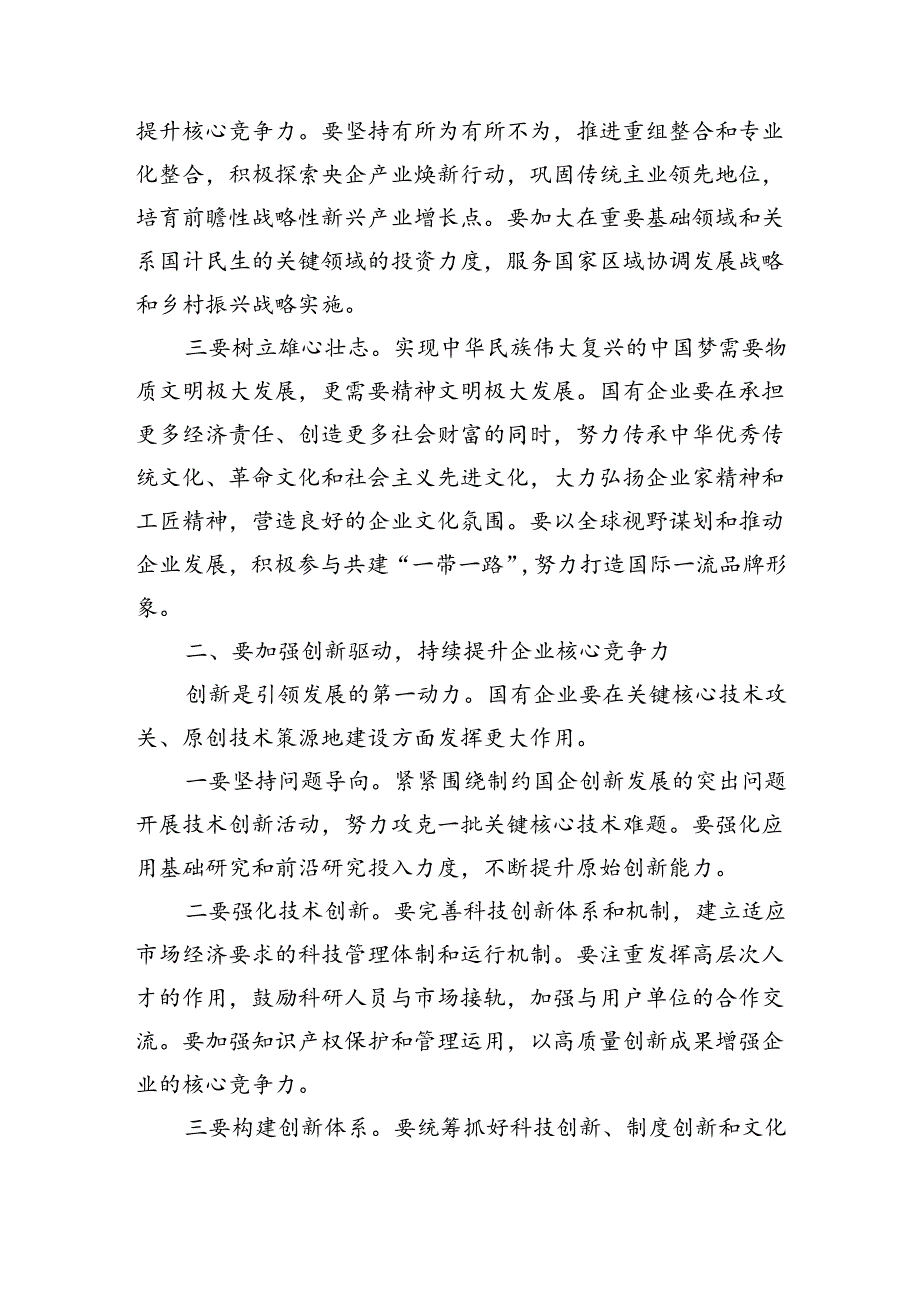 提升核心竞争力。要坚持有所为有所不为，推进重组整合和专业化整合，积极探索央企产业焕新行动，巩固传统主业领先地位，培育前瞻性战略性新兴产业增长点。要加大在重要基础领域和关系国计民生的关键领域的投资力度，服务国家区域协调发展战略和乡村振兴战略实施。

三要树立雄心壮志。实现中华民族伟大复兴的中国梦需要物质文明极大发展，更需要精神文明极大发展。国有企业要在承担更多经济责任、创造更多社会财富的同时，努力传承中华优秀传统文化、革命文化和社会主义先进文化，大力弘扬企业家精神和工匠精神，营造良好的企业文化氛围。要以全球视野谋划和推动企业发展，积极参与共建“一带一路”，努力打造国际一流品牌形象。

二、要加强创新驱动，持续提升企业核心竞争力

创新是引领发展的第一动力。国有企业要在关键核心技术攻关、原创技术策源地建设方面发挥更大作用。

一要坚持问题导向。紧紧围绕制约国企创新发展的突出问题开展技术创新活动，努力攻克一批关键核心技术难题。要强化应用基础研究和前沿研究投入力度，不断提升原始创新能力。

二要强化技术创新。要完善科技创新体系和机制，建立适应市场经济要求的科技管理体制和运行机制。要注重发挥高层次人才的作用，鼓励科研人员与市场接轨，加强与用户单位的合作交流。要加强知识产权保护和管理运用，以高质量创新成果增强企业的核心竞争力。

三要构建创新体系。要统筹抓好科技创新、制度创新和文化